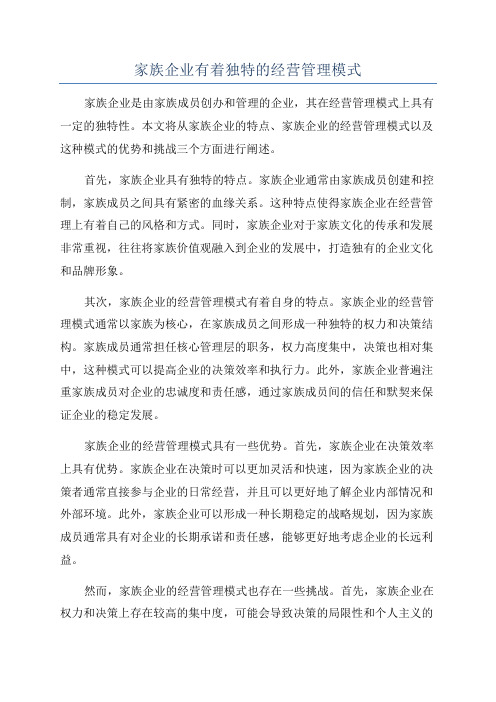 家族企业有着独特的经营管理模式

家族企业是由家族成员创办和管理的企业，其在经营管理模式上具有一定的独特性。本文将从家族企业的特点、家族企业的经营管理模式以及这种模式的优势和挑战三个方面进行阐述。

首先，家族企业具有独特的特点。家族企业通常由家族成员创建和控制，家族成员之间具有紧密的血缘关系。这种特点使得家族企业在经营管理上有着自己的风格和方式。同时，家族企业对于家族文化的传承和发展非常重视，往往将家族价值观融入到企业的发展中，打造独有的企业文化和品牌形象。

其次，家族企业的经营管理模式有着自身的特点。家族企业的经营管理模式通常以家族为核心，在家族成员之间形成一种独特的权力和决策结构。家族成员通常担任核心管理层的职务，权力高度集中，决策也相对集中，这种模式可以提高企业的决策效率和执行力。此外，家族企业普遍注重家族成员对企业的忠诚度和责任感，通过家族成员间的信任和默契来保证企业的稳定发展。

家族企业的经营管理模式具有一些优势。首先，家族企业在决策效率上具有优势。家族企业在决策时可以更加灵活和快速，因为家族企业的决策者通常直接参与企业的日常经营，并且可以更好地了解企业内部情况和外部环境。此外，家族企业可以形成一种长期稳定的战略规划，因为家族成员通常具有对企业的长期承诺和责任感，能够更好地考虑企业的长远利益。

然而，家族企业的经营管理模式也存在一些挑战。首先，家族企业在权力和决策上存在较高的集中度，可能会导致决策的局限性和个人主义的